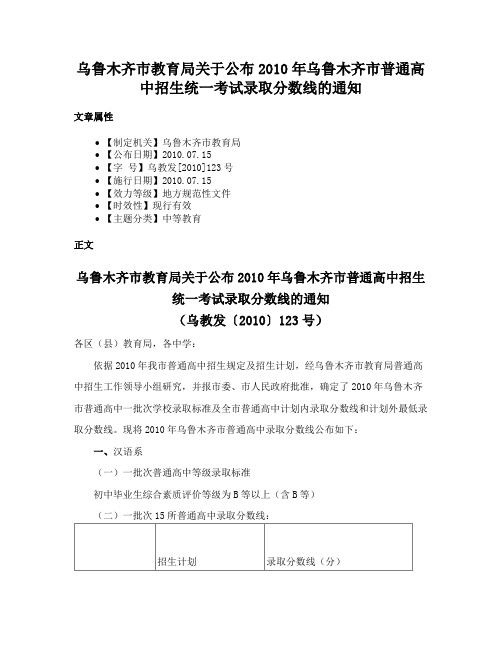 乌鲁木齐市教育局关于公布 2010 年乌鲁木齐市普通高中招生统一考试录取分数线的通知

文章属性

• 【制定机关】乌鲁木齐市教育局
• 【公布日期】2010.07.15
• 【字　号】乌教发[2010]123 号
• 【施行日期】2010.07.15
• 【效力等级】地方规范性文件
• 【时效性】现行有效
• 【主题分类】中等教育

正文

乌鲁木齐市教育局关于公布 2010 年乌鲁木齐市普通高中招生统一考试录取分数线的通知
（乌教发〔2010〕123 号）

各区（县）教育局，各中学：

依据 2010 年我市普通高中招生规定及招生计划，经乌鲁木齐市教育局普通高中招生工作领导小组研究，并报市委、市人民政府批准，确定了 2010 年乌鲁木齐市普通高中一批次学校录取标准及全市普通高中计划内录取分数线和计划外最低录取分数线。现将 2010 年乌鲁木齐市普通高中录取分数线公布如下：

一、汉语系

（一）一批次普通高中等级录取标准

初中毕业生综合素质评价等级为 B 等以上（含 B 等）

（二）一批次 15 所普通高中录取分数线：

|  | 招生计划 | 录取分数线（分） |
|---|---|---|